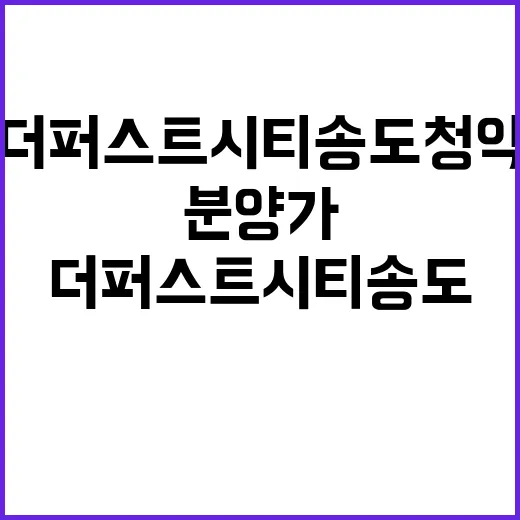 더퍼스트시티송도청약
분양가
더퍼스트시티송도